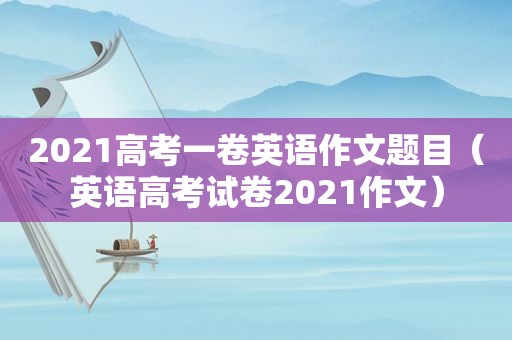 2021高考一卷英语作文题目（英语高考试卷2021作文）